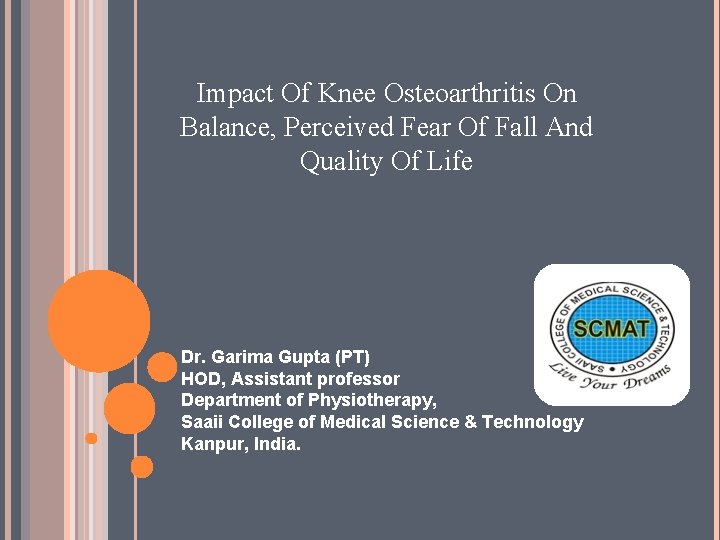 Impact Of Knee Osteoarthritis On Balance, Perceived Fear Of Fall And Quality Of Life

SAAII COLLEGE OF MEDICAL SCIENCE & TECHNOLOGY
SCMAT
Live Your Dreams

Dr. Garima Gupta (PT)
HOD, Assistant professor
Department of Physiotherapy,
Saaii College of Medical Science & Technology
Kanpur, India.